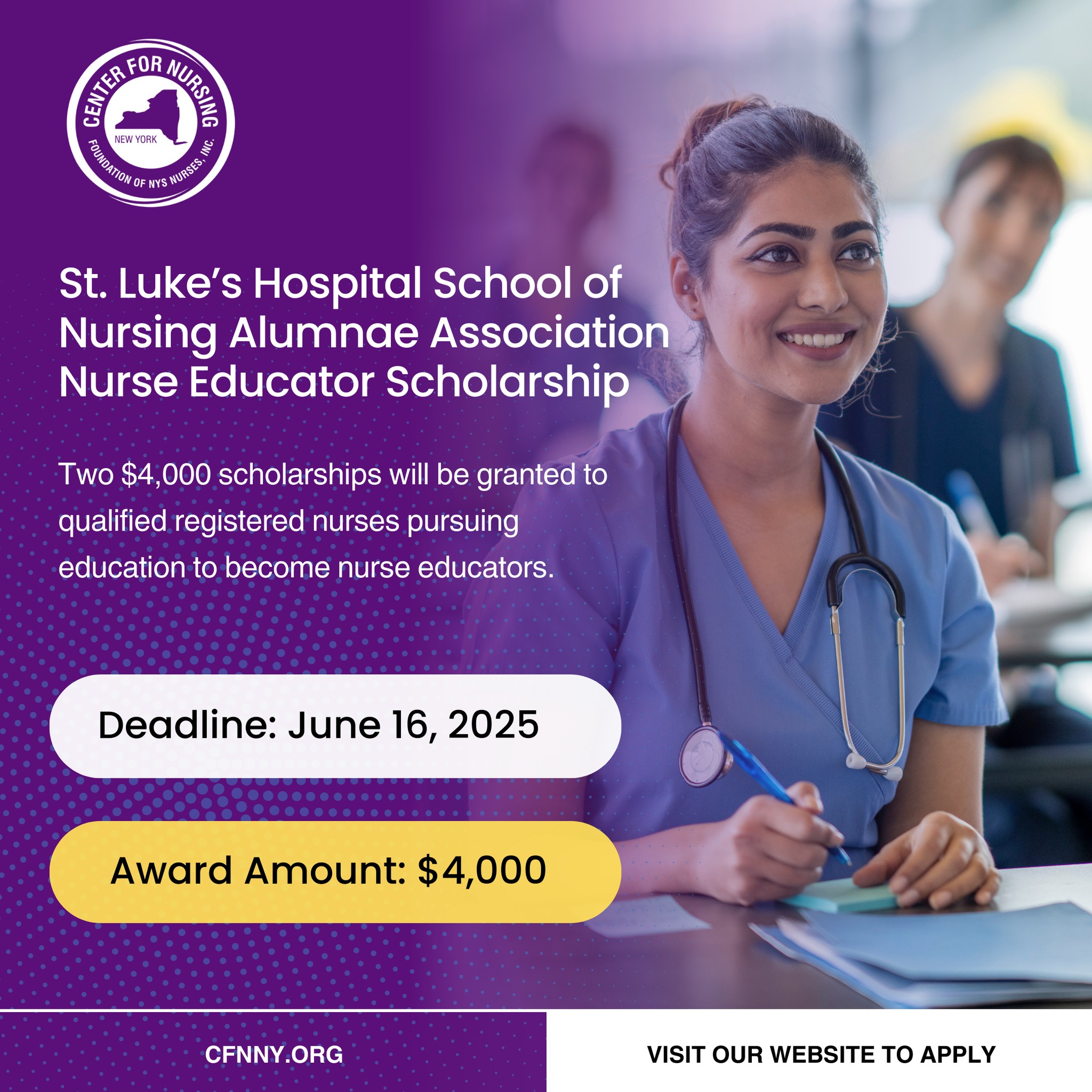 CENTER FOR NURSING
NEW YORK
FOUNDATION OF NYS NURSES, INC.

St. Luke's Hospital School of Nursing Alumnae Association Nurse Educator Scholarship

Two $4,000 scholarships will be granted to qualified registered nurses pursuing education to become nurse educators.

Deadline: June 16, 2025

Award Amount: $4,000

CFNNY.ORG

VISIT OUR WEBSITE TO APPLY